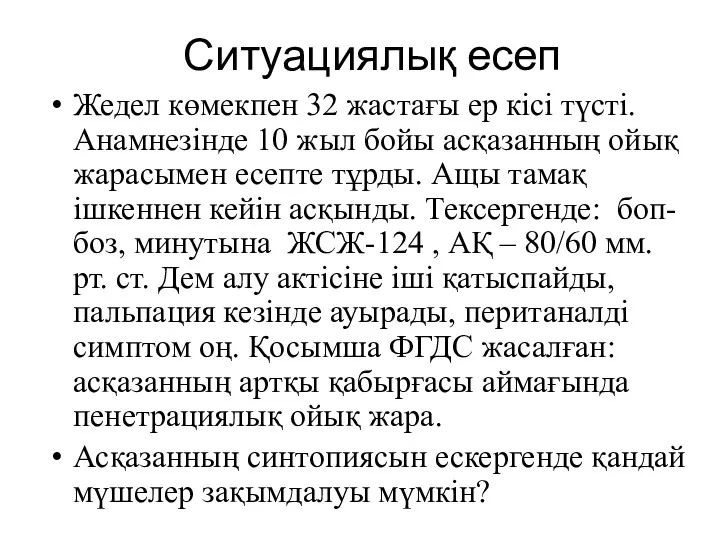 Ситуациялық есеп

• Жедел көмекпен 32 жастағы ер кісі түсті. Анамнезінде 10 жыл бойы асқазанның ойық жарасымен есепте тұрды. Ащы тамақ ішкеннен кейін асқынды. Тексергенде: боп-боз, минутына ЖСЖ-124 , АҚ – 80/60 мм. рт. ст. Дем алу актісіне іші қатыспайды, пальпация кезінде ауырады, пеританалді симптом оң. Қосымша ФГДС жасалған: асқазанның артқы қабырғасы аймағында пенетрациялық ойық жара.

• Асқазанның синтопиясын ескергенде қандай мүшелер зақымдалуы мүмкін?